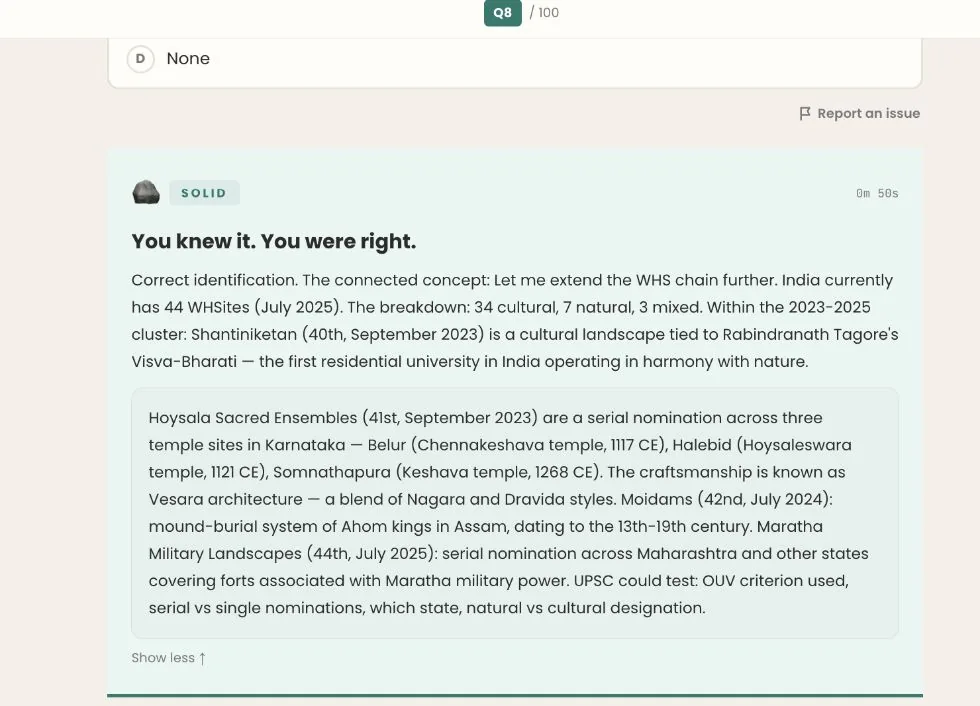 Q8 / 100

D None

Report an issue

SOLID

0m 50s

You knew it. You were right.

Correct identification. The connected concept: Let me extend the WHS chain further. India currently has 44 WHSites (July 2025). The breakdown: 34 cultural, 7 natural, 3 mixed. Within the 2023-2025 cluster: Shantiniketan (40th, September 2023) is a cultural landscape tied to Rabindranath Tagore's Visva-Bharati — the first residential university in India operating in harmony with nature.

Hoysala Sacred Ensembles (41st, September 2023) are a serial nomination across three temple sites in Karnataka — Belur (Chennakeshava temple, 1117 CE), Halebid (Hoysaleswara temple, 1121 CE), Somnathapura (Keshava temple, 1268 CE). The craftsmanship is known as Vesara architecture — a blend of Nagara and Dravida styles. Moidams (42nd, July 2024): mound-burial system of Ahom kings in Assam, dating to the 13th-19th century. Maratha Military Landscapes (44th, July 2025): serial nomination across Maharashtra and other states covering forts associated with Maratha military power. UPSC could test: OUV criterion used, serial vs single nominations, which state, natural vs cultural designation.

Show less ↑